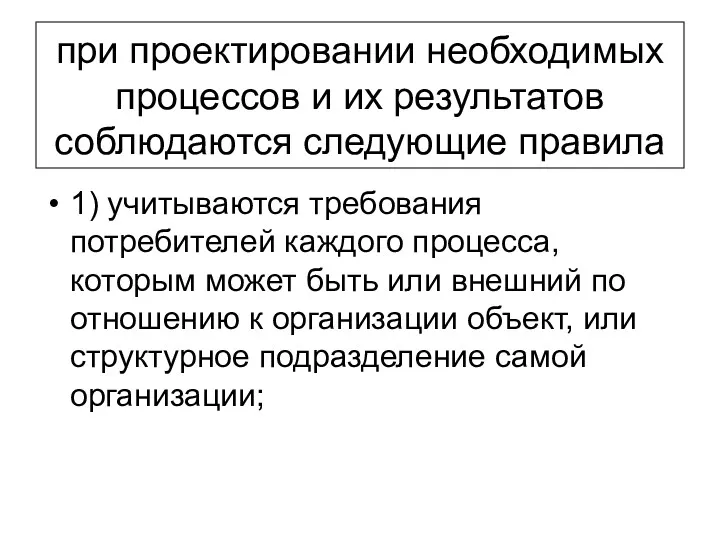 при проектировании необходимых процессов и их результатов соблюдаются следующие правила

• 1) учитываются требования потребителей каждого процесса, которым может быть или внешний по отношению к организации объект, или структурное подразделение самой организации;